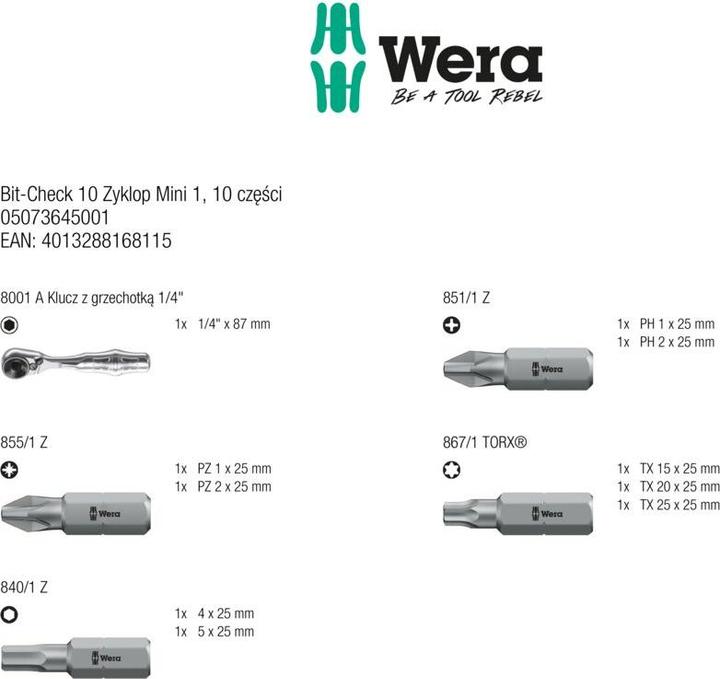 Wera
BE A TOOL REBEL

Bit-Check 10 Zyklop Mini 1, 10 części
05073645001
EAN: 4013288168115

8001 A Klucz z grzechotką 1/4"

1x 1/4" x 87 mm

855/1 Z

1x PZ 1 x 25 mm
1x PZ 2 x 25 mm

Wera

840/1 Z

1x 4 x 25 mm
1x 5 x 25 mm

Wera

851/1 Z

1x PH 1 x 25 mm
1x PH 2 x 25 mm

Wera

867/1 TORX®

1x TX 15 x 25 mm
1x TX 20 x 25 mm
1x TX 25 x 25 mm

Wera